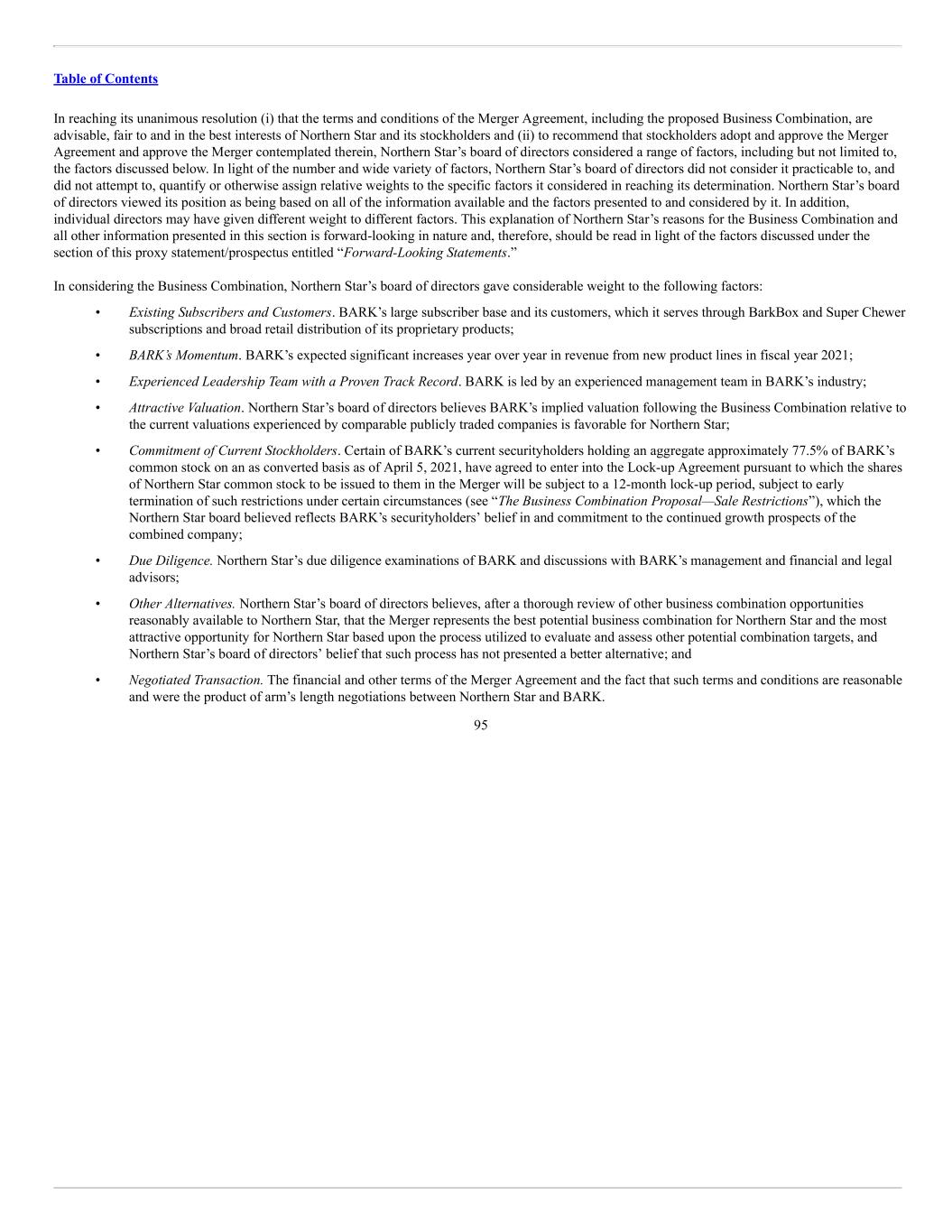 Table of Contents

In reaching its unanimous resolution (i) that the terms and conditions of the Merger Agreement, including the proposed Business Combination, are advisable, fair to and in the best interests of Northern Star and its stockholders and (ii) to recommend that stockholders adopt and approve the Merger Agreement and approve the Merger contemplated therein, Northern Star's board of directors considered a range of factors, including but not limited to, the factors discussed below. In light of the number and wide variety of factors, Northern Star's board of directors did not consider it practicable to, and did not attempt to, quantify or otherwise assign relative weights to the specific factors it considered in reaching its determination. Northern Star's board of directors viewed its position as being based on all of the information available and the factors presented to and considered by it. In addition, individual directors may have given different weight to different factors. This explanation of Northern Star's reasons for the Business Combination and all other information presented in this section is forward-looking in nature and, therefore, should be read in light of the factors discussed under the section of this proxy statement/prospectus entitled "Forward-Looking Statements."

In considering the Business Combination, Northern Star's board of directors gave considerable weight to the following factors:

• Existing Subscribers and Customers. BARK's large subscriber base and its customers, which it serves through BarkBox and Super Chewer subscriptions and broad retail distribution of its proprietary products;

• BARK's Momentum. BARK's expected significant increases year over year in revenue from new product lines in fiscal year 2021;

• Experienced Leadership Team with a Proven Track Record. BARK is led by an experienced management team in BARK's industry;

• Attractive Valuation. Northern Star's board of directors believes BARK's implied valuation following the Business Combination relative to the current valuations experienced by comparable publicly traded companies is favorable for Northern Star;

• Commitment of Current Stockholders. Certain of BARK's current securityholders holding an aggregate approximately 77.5% of BARK's common stock on an as converted basis as of April 5, 2021, have agreed to enter into the Lock-up Agreement pursuant to which the shares of Northern Star common stock to be issued to them in the Merger will be subject to a 12-month lock-up period, subject to early termination of such restrictions under certain circumstances (see "The Business Combination Proposal—Sale Restrictions"), which the Northern Star board believed reflects BARK's securityholders' belief in and commitment to the continued growth prospects of the combined company;

• Due Diligence. Northern Star's due diligence examinations of BARK and discussions with BARK's management and financial and legal advisors;

• Other Alternatives. Northern Star's board of directors believes, after a thorough review of other business combination opportunities reasonably available to Northern Star, that the Merger represents the best potential business combination for Northern Star and the most attractive opportunity for Northern Star based upon the process utilized to evaluate and assess other potential combination targets, and Northern Star's board of directors' belief that such process has not presented a better alternative; and

• Negotiated Transaction. The financial and other terms of the Merger Agreement and the fact that such terms and conditions are reasonable and were the product of arm's length negotiations between Northern Star and BARK.

95